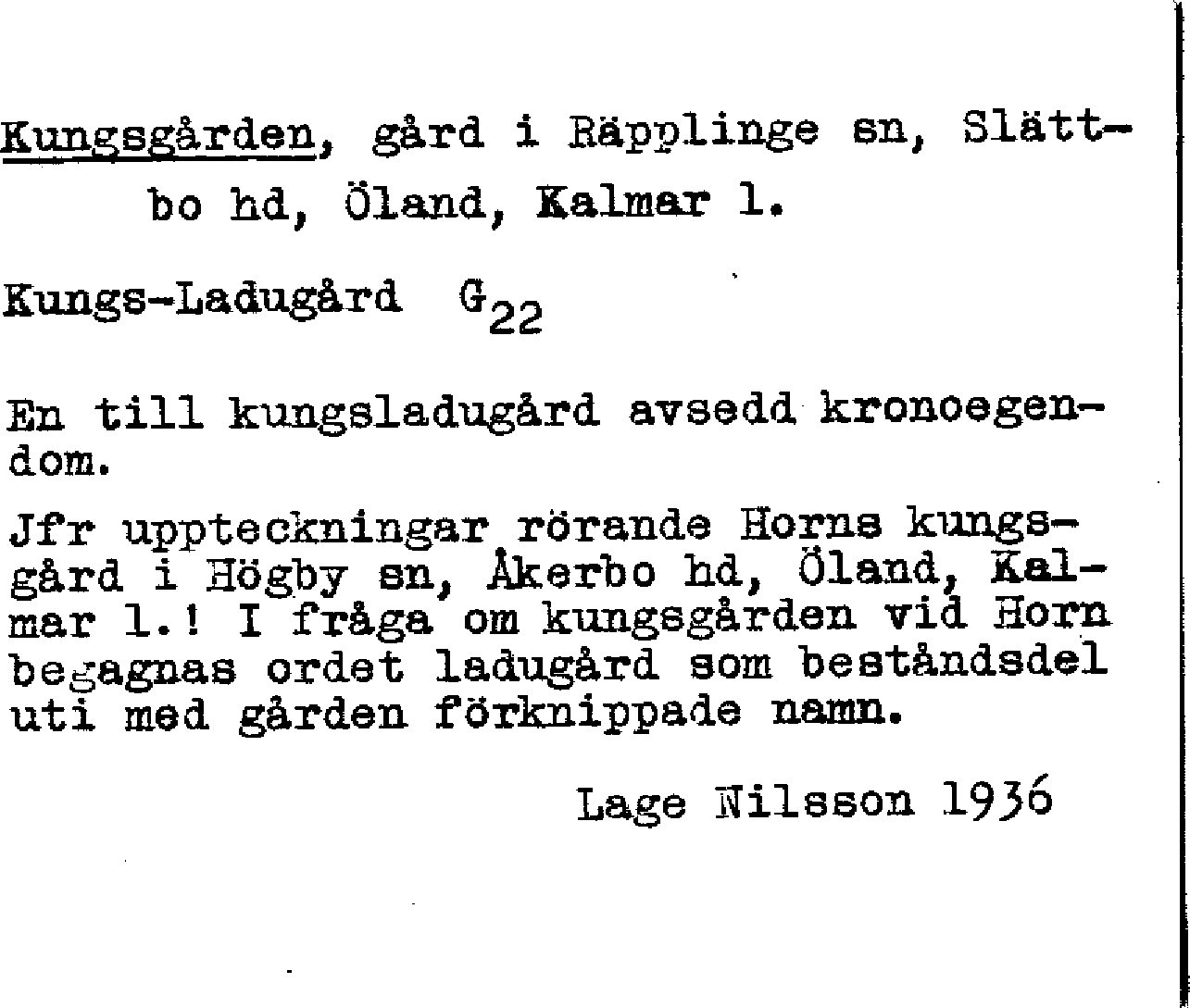 Kungsgården, gård i Räpplinge sn, Slättbo hd, Öland, Kalmar l.

Kungs-Ladugård $G_{22}$

En till kungsladugård avsedd kronoegendom.

Jfr uppteckningar rörande Horns kungsgård i Högby sn, Åkerbo hd, Öland, Kalmar l.! I fråga om kungsgården vid Horn begagnas ordet ladugård som beståndsdel uti med gården förknippade namn.

Lage Nilsson 1936